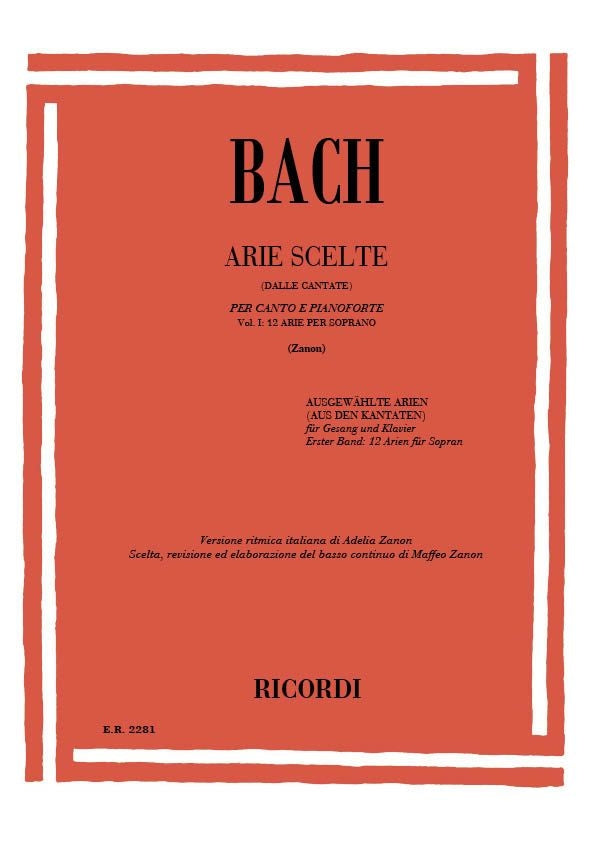 BACH

ARIE SCELTE

(DALLE CANTATE)

PER CANTO E PIANOFORTE
Vol. I: 12 ARIE PER SOPRANO

(Zanon)

AUSGEWÄHLTE ARIEN
(AUS DEN KANTATEN)
für Gesang und Klavier
Erster Band: 12 Arien für Sopran

Versione ritmica italiana di Adelia Zanon
Scelta, revisione ed elaborazione del basso continuo di Maffeo Zanon

RICORDI

E.R. 2281